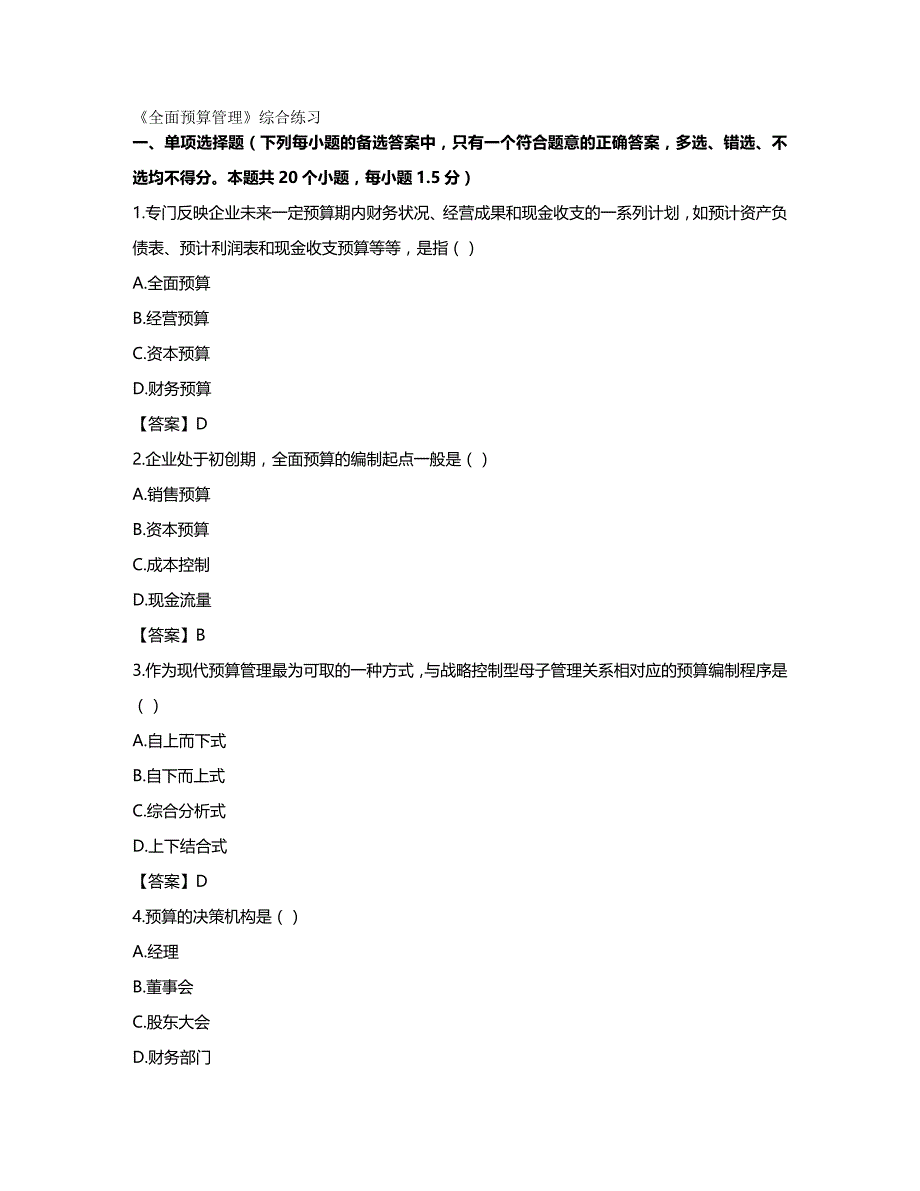 《全面预算管理》综合练习

一、单项选择题（下列每小题的备选答案中，只有一个符合题意的正确答案，多选、错选、不选均不得分。本题共 20 个小题，每小题 1.5 分）

1.专门反映企业未来一定预算期内财务状况、经营成果和现金收支的一系列计划，如预计资产负债表、预计利润表和现金收支预算等等，是指（ ）

A.全面预算

B.经营预算

C.资本预算

D.财务预算

【答案】D

2.企业处于初创期，全面预算的编制起点一般是（ ）

A.销售预算

B.资本预算

C.成本控制

D.现金流量

【答案】B

3.作为现代预算管理最为可取的一种方式，与战略控制型母子管理关系相对应的预算编制程序是（ ）

A.自上而下式

B.自下而上式

C.综合分析式

D.上下结合式

【答案】D

4.预算的决策机构是（ ）

A.经理

B.董事会

C.股东大会

D.财务部门